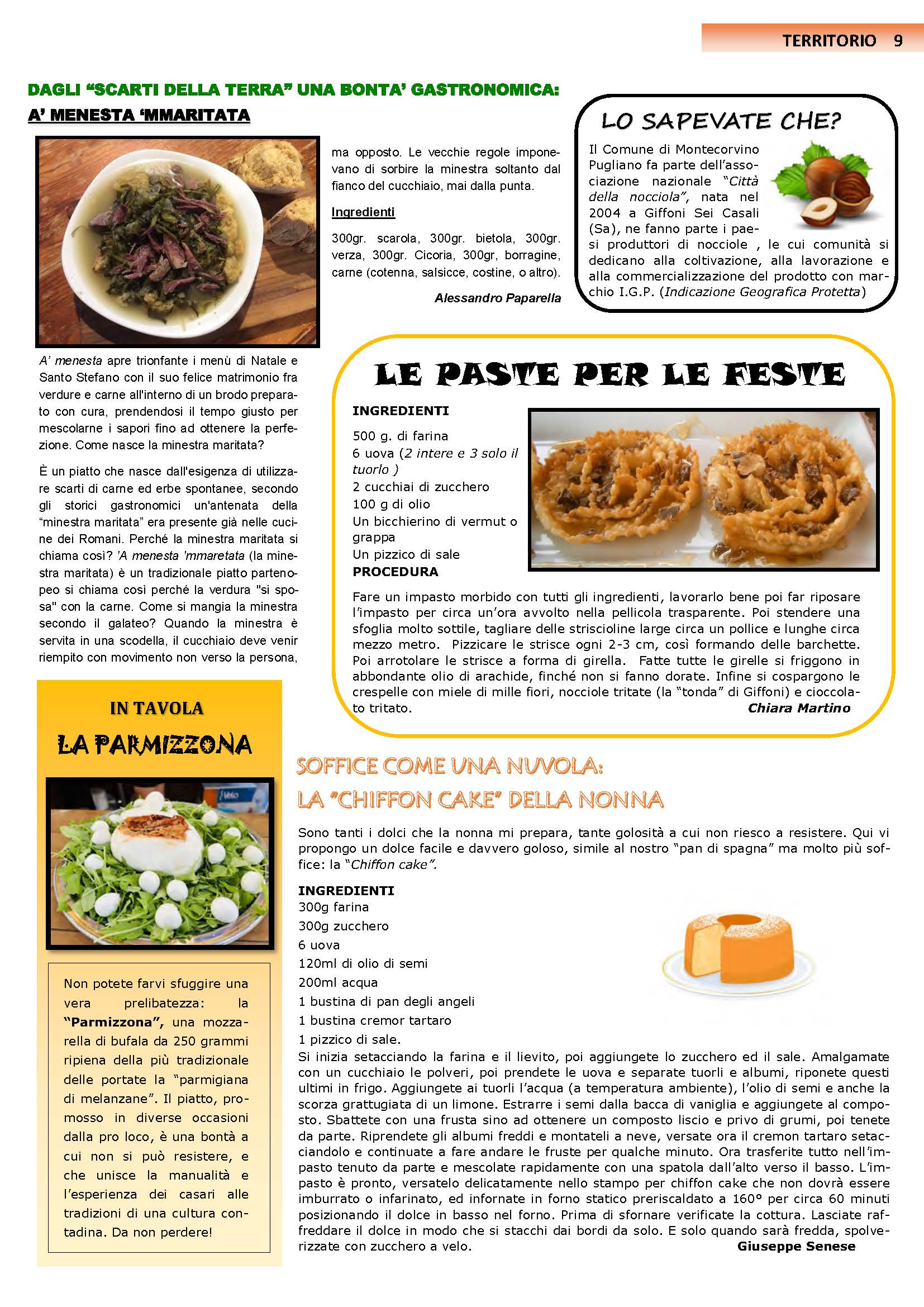 TERRITORIO 9

DAGLI “SCARTI DELLA TERRA” UNA BONTA’ GASTRONOMICA:
A’ MENESTA ‘MMARITATA

A’ menesta apre trionfante i menù di Natale e Santo Stefano con il suo felice matrimonio fra verdure e carne all'interno di un brodo preparato con cura, prendendosi il tempo giusto per mescolarne i sapori fino ad ottenere la perfezione. Come nasce la minestra maritata?

È un piatto che nasce dall'esigenza di utilizzare scarti di carne ed erbe spontanee, secondo gli storici gastronomici un'antenata della “minestra maritata” era presente già nelle cucine dei Romani. Perché la minestra maritata si chiama così? 'A menesta 'mmaretata (la minestra maritata) è un tradizionale piatto partenopeo si chiama così perché la verdura "si sposa" con la carne. Come si mangia la minestra secondo il galateo? Quando la minestra è servita in una scodella, il cucchiaio deve venir riempito con movimento non verso la persona, ma opposto. Le vecchie regole imponevano di sorbire la minestra soltanto dal fianco del cucchiaio, mai dalla punta.

Ingredienti

300gr. scarola, 300gr. bietola, 300gr. verza, 300gr. Cicoria, 300gr, borragine, carne (cotenna, salsicce, costine, o altro).

Alessandro Paparella

LO SAPEVATE CHE?

Il Comune di Montecorvino Pugliano fa parte dell’associazione nazionale “Città della nocciola”, nata nel 2004 a Giffoni Sei Casali (Sa), ne fanno parte i paesi produttori di nocciole , le cui comunità si dedicano alla coltivazione, alla lavorazione e alla commercializzazione del prodotto con marchio I.G.P. (Indicazione Geografica Protetta)

LE PASTE PER LE FESTE

INGREDIENTI
500 g. di farina
6 uova (2 intere e 3 solo il tuorlo )
2 cucchiai di zucchero
100 g di olio
Un bicchierino di vermut o grappa
Un pizzico di sale
PROCEDURA
Fare un impasto morbido con tutti gli ingredienti, lavorarlo bene poi far riposare l’impasto per circa un’ora avvolto nella pellicola trasparente. Poi stendere una sfoglia molto sottile, tagliare delle striscioline large circa un pollice e lunghe circa mezzo metro. Pizzicare le strisce ogni 2-3 cm, così formando delle barchette. Poi arrotolare le strisce a forma di girella. Fatte tutte le girelle si friggono in abbondante olio di arachide, finché non si fanno dorate. Infine si cospargono le crespelle con miele di mille fiori, nocciole tritate (la “tonda” di Giffoni) e cioccolato tritato.
Chiara Martino

IN TAVOLA
LA PARMIZZONA

Non potete farvi sfuggire una vera prelibatezza: la “Parmizzona”, una mozzarella di bufala da 250 grammi ripiena della più tradizionale delle portate la “parmigiana di melanzane”. Il piatto, promosso in diverse occasioni dalla pro loco, è una bontà a cui non si può resistere, e che unisce la manualità e l’esperienza dei casari alle tradizioni di una cultura contadina. Da non perdere!

SOFFICE COME UNA NUVOLA:
LA “CHIFFON CAKE” DELLA NONNA

Sono tanti i dolci che la nonna mi prepara, tante golosità a cui non riesco a resistere. Qui vi propongo un dolce facile e davvero goloso, simile al nostro “pan di spagna” ma molto più soffice: la “Chiffon cake”.

INGREDIENTI
300g farina
300g zucchero
6 uova
120ml di olio di semi
200ml acqua
1 bustina di pan degli angeli
1 bustina cremor tartaro
1 pizzico di sale.
Si inizia setacciando la farina e il lievito, poi aggiungete lo zucchero ed il sale. Amalgamate con un cucchiaio le polveri, poi prendete le uova e separate tuorli e albumi, riponete questi ultimi in frigo. Aggiungete ai tuorli l’acqua (a temperatura ambiente), l’olio di semi e anche la scorza grattugiata di un limone. Estrarre i semi dalla bacca di vaniglia e aggiungete al composto. Sbattete con una frusta sino ad ottenere un composto liscio e privo di grumi, poi tenete da parte. Riprendete gli albumi freddi e montateli a neve, versate ora il cremon tartaro setacciandolo e continuate a fare andare le fruste per qualche minuto. Ora trasferite tutto nell’impasto tenuto da parte e mescolate rapidamente con una spatola dall’alto verso il basso. L’impasto è pronto, versatelo delicatamente nello stampo per chiffon cake che non dovrà essere imburrato o infarinato, ed infornate in forno statico preriscaldato a 160° per circa 60 minuti posizionando il dolce in basso nel forno. Prima di sfornare verificate la cottura. Lasciate raffreddare il dolce in modo che si stacchi dai bordi da solo. E solo quando sarà fredda, spolverizzate con zucchero a velo.
Giuseppe Senese